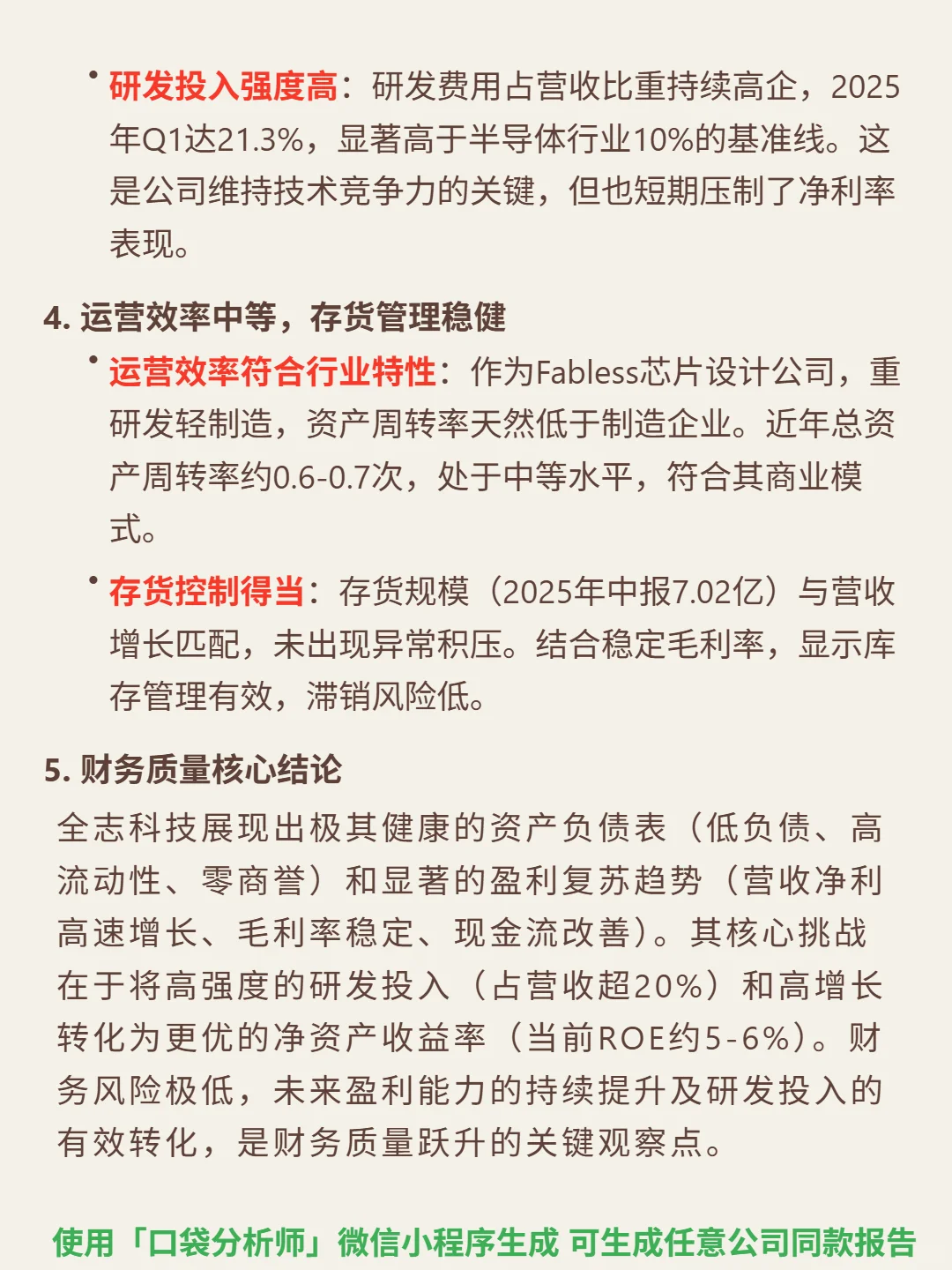 • 研发投入强度高：研发费用占营收比重持续高企，2025年Q1达21.3%，显著高于半导体行业10%的基准线。这是公司维持技术竞争力的关键，但也短期压制了净利率表现。

4. 运营效率中等，存货管理稳健

• 运营效率符合行业特性：作为Fabless芯片设计公司，重研发轻制造，资产周转率天然低于制造企业。近年总资产周转率约0.6-0.7次，处于中等水平，符合其商业模式。

• 存货控制得当：存货规模（2025年中报7.02亿）与营收增长匹配，未出现异常积压。结合稳定毛利率，显示库存管理有效，滞销风险低。

5. 财务质量核心结论

全志科技展现出极其健康的资产负债表（低负债、高流动性、零商誉）和显著的盈利复苏趋势（营收净利高速增长、毛利率稳定、现金流改善）。其核心挑战在于将高强度的研发投入（占营收超20%）和高增长转化为更优的净资产收益率（当前ROE约5-6%）。财务风险极低，未来盈利能力的持续提升及研发投入的有效转化，是财务质量跃升的关键观察点。

使用「口袋分析师」微信小程序生成 可生成任意公司同款报告